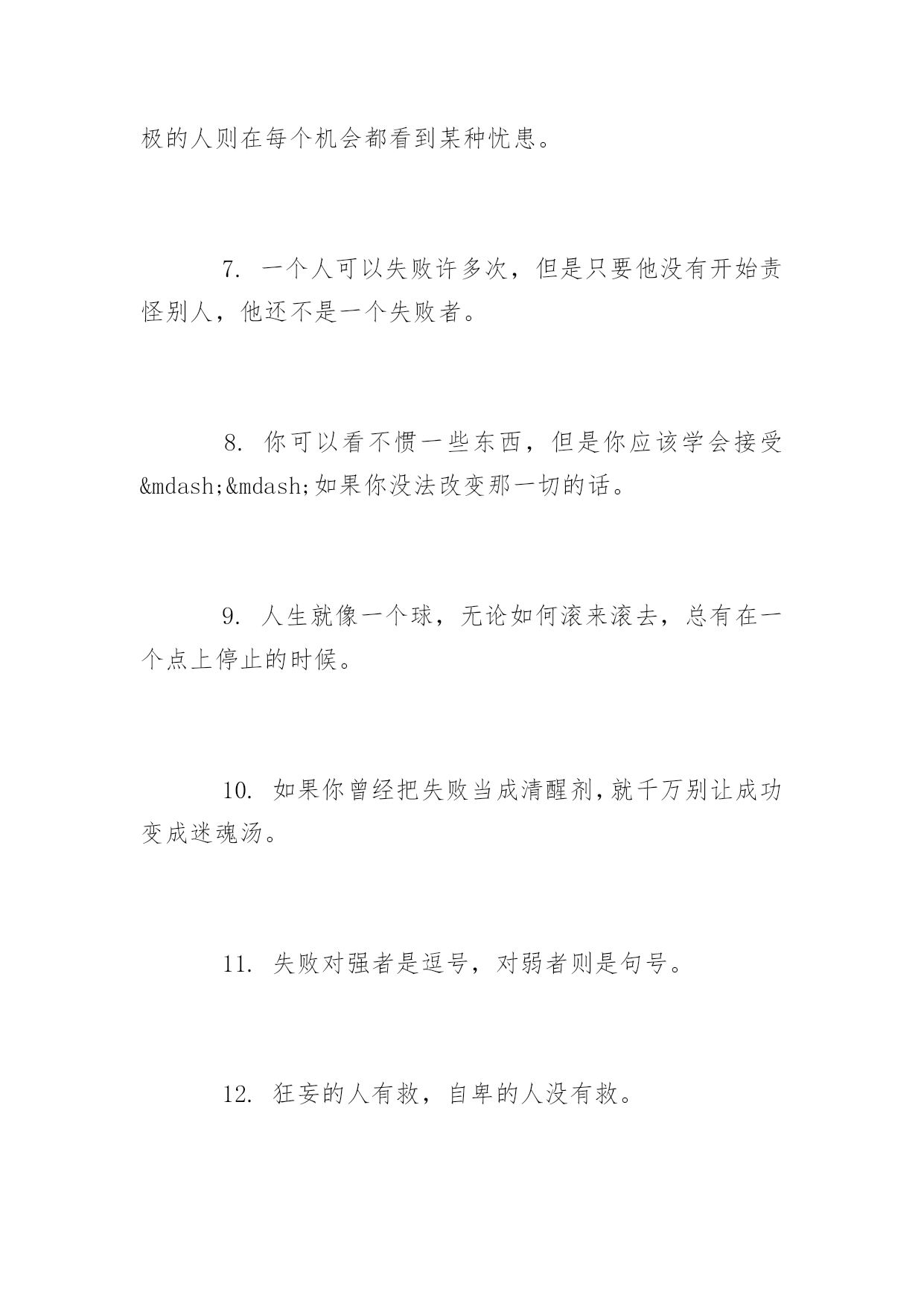 极的人则在每个机会都看到某种忧患。

7. 一个人可以失败许多次，但是只要他没有开始责怪别人，他还不是一个失败者。

8. 你可以看不惯一些东西，但是你应该学会接受&mdash;&mdash;如果你没法改变那一切的话。

9. 人生就像一个球，无论如何滚来滚去，总有在一个点上停止的时候。

10. 如果你曾经把失败当成清醒剂，就千万别让成功变成迷魂汤。

11. 失败对强者是逗号，对弱者则是句号。

12. 狂妄的人有救，自卑的人没有救。